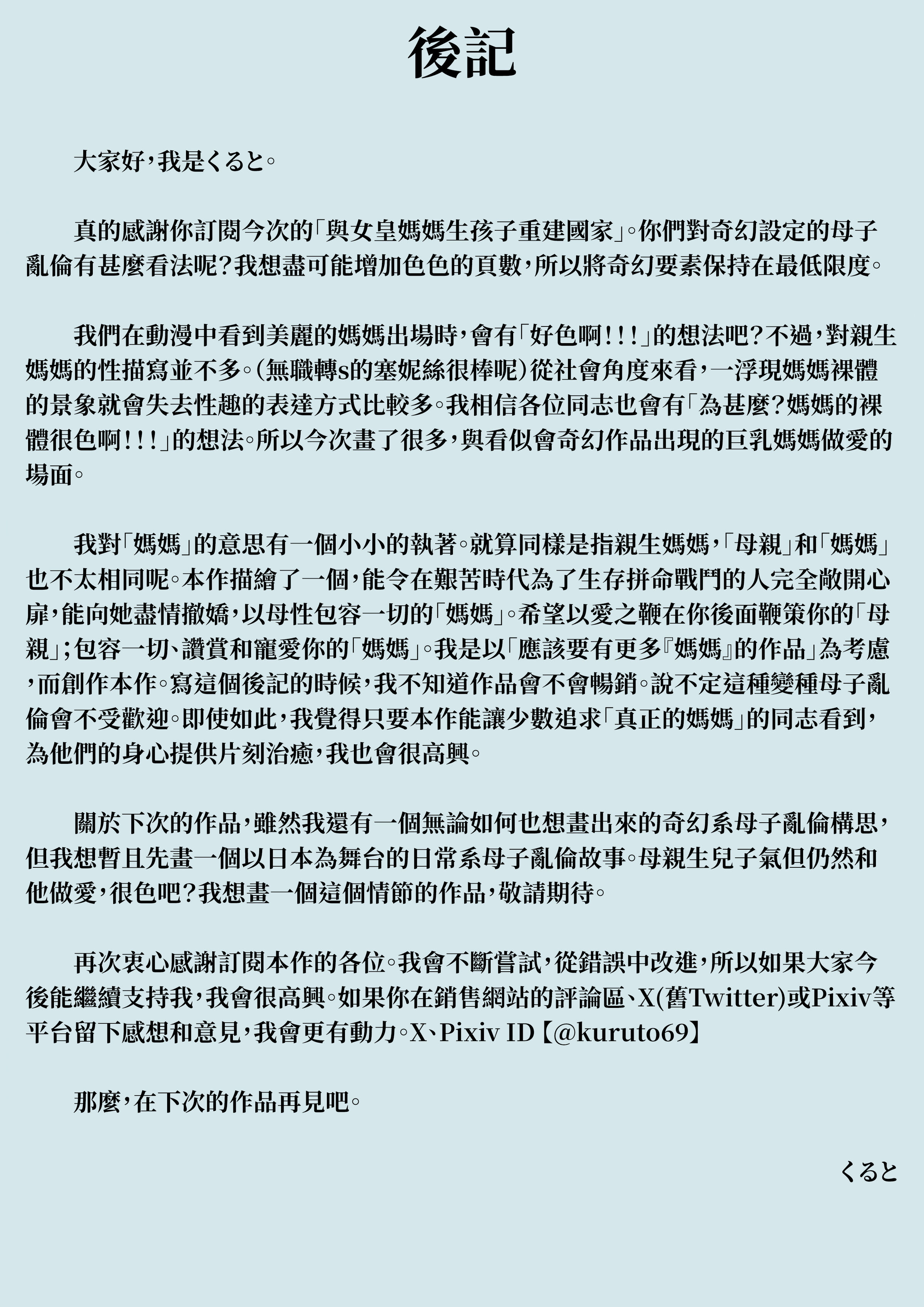 後記

大家好，我是くると。

真的感謝你訂閱今次的「與女皇媽媽生孩子重建國家」。你們對奇幻設定的母子亂倫有甚麼看法呢？我想盡可能增加色色的頁數，所以將奇幻要素保持在最低限度。

我們在動漫中看到美麗的媽媽出場時，會有「好色啊！！！」的想法吧？不過，對親生媽媽的性描寫並不多。（無職轉s的塞妮絲很棒呢）從社會角度來看，一浮現媽媽裸體的景象就會失去性趣的表達方式比較多。我相信各位同志也會有「為甚麼？媽媽的裸體很色啊！！！」的想法。所以今次畫了很多，與看似會奇幻作品出現的巨乳媽媽做愛的場面。

我對「媽媽」的意思有一個小小的執著。就算同樣是指親生媽媽，「母親」和「媽媽」也不太相同呢。本作描繪了一個，能令在艱苦時代為了生存拼命戰鬥的人完全敞開心扉，能向她盡情撒嬌，以母性包容一切的「媽媽」。希望以愛之鞭在你後面鞭策你的「母親」；包容一切、讚賞和寵愛你的「媽媽」。我是以「應該要有更多『媽媽』的作品」為考慮，而創作本作。寫這個後記的時候，我不知道作品會不會暢銷。說不定這種變種母子亂倫會不受歡迎。即使如此，我覺得只要本作能讓少數追求「真正的媽媽」的同志看到，為他們的身心提供片刻治癒，我也會很高興。

關於下次的作品，雖然我還有一個無論如何也想畫出來的奇幻系母子亂倫構思，但我想暫且先畫一個以日本為舞台的日常系母子亂倫故事。母親生兒子氣但仍然和他做愛，很色吧？我想畫一個這個情節的作品，敬請期待。

再次衷心感謝訂閱本作的各位。我會不斷嘗試，從錯誤中改進，所以如果大家今後能繼續支持我，我會很高興。如果你在銷售網站的評論區、X(舊Twitter)或Pixiv等平台留下感想和意見，我會更有動力。X、Pixiv ID【@kuruto69】

那麼，在下次的作品再見吧。

くると